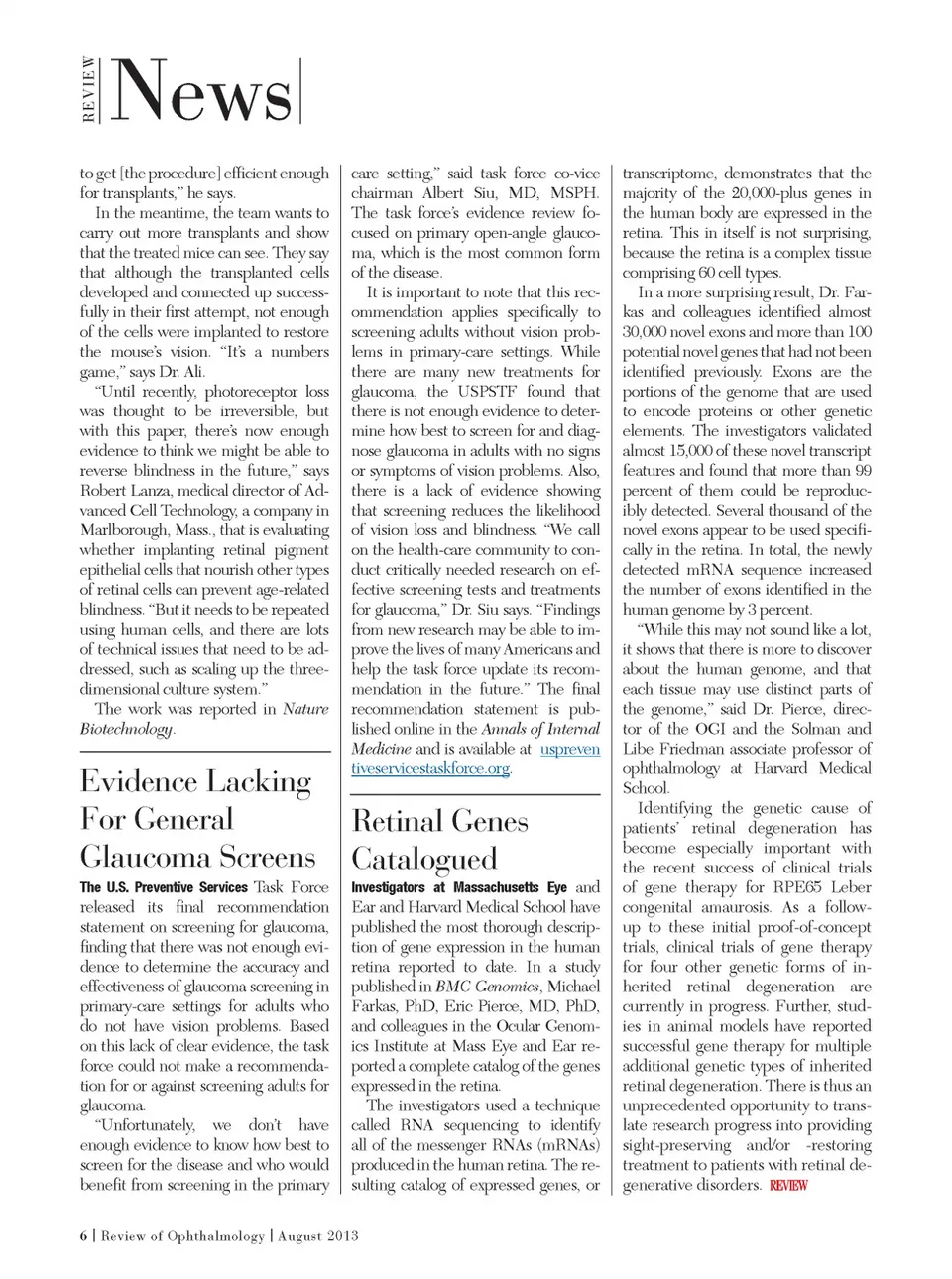 REVIEW News

to get [the procedure] efficient enough for transplants," he says.

In the meantime, the team wants to carry out more transplants and show that the treated mice can see. They say that although the transplanted cells developed and connected up successfully in their first attempt, not enough of the cells were implanted to restore the mouse's vision. "It's a numbers game," says Dr. Ali.

"Until recently, photoreceptor loss was thought to be irreversible, but with this paper, there's now enough evidence to think we might be able to reverse blindness in the future," says Robert Lanza, medical director of Advanced Cell Technology, a company in Marlborough, Mass., that is evaluating whether implanting retinal pigment epithelial cells that nourish other types of retinal cells can prevent age-related blindness. "But it needs to be repeated using human cells, and there are lots of technical issues that need to be addressed, such as scaling up the three-dimensional culture system."

The work was reported in Nature Biotechnology.

Evidence Lacking For General Glaucoma Screens

The U.S. Preventive Services Task Force released its final recommendation statement on screening for glaucoma, finding that there was not enough evidence to determine the accuracy and effectiveness of glaucoma screening in primary-care settings for adults who do not have vision problems. Based on this lack of clear evidence, the task force could not make a recommendation for or against screening adults for glaucoma.

"Unfortunately, we don't have enough evidence to know how best to screen for the disease and who would benefit from screening in the primary care setting," said task force co-vice chairman Albert Siu, MD, MSPH. The task force's evidence review focused on primary open-angle glaucoma, which is the most common form of the disease.

It is important to note that this recommendation applies specifically to screening adults without vision problems in primary-care settings. While there are many new treatments for glaucoma, the USPSTF found that there is not enough evidence to determine how best to screen for and diagnose glaucoma in adults with no signs or symptoms of vision problems. Also, there is a lack of evidence showing that screening reduces the likelihood of vision loss and blindness. "We call on the health-care community to conduct critically needed research on effective screening tests and treatments for glaucoma," Dr. Siu says. "Findings from new research may be able to improve the lives of many Americans and help the task force update its recommendation in the future." The final recommendation statement is published online in the Annals of Internal Medicine and is available at uspreventiveservicestaskforce.org.

Retinal Genes Catalogued

Investigators at Massachusetts Eye and Ear and Harvard Medical School have published the most thorough description of gene expression in the human retina reported to date. In a study published in BMC Genomics, Michael Farkas, PhD, Eric Pierce, MD, PhD, and colleagues in the Ocular Genomics Institute at Mass Eye and Ear reported a complete catalog of the genes expressed in the retina.

The investigators used a technique called RNA sequencing to identify all of the messenger RNAs (mRNAs) produced in the human retina. The resulting catalog of expressed genes, or transcriptome, demonstrates that the majority of the 20,000-plus genes in the human body are expressed in the retina. This in itself is not surprising, because the retina is a complex tissue comprising 60 cell types.

In a more surprising result, Dr. Farkas and colleagues identified almost 30,000 novel exons and more than 100 potential novel genes that had not been identified previously. Exons are the portions of the genome that are used to encode proteins or other genetic elements. The investigators validated almost 15,000 of these novel transcript features and found that more than 99 percent of them could be reproducibly detected. Several thousand of the novel exons appear to be used specifically in the retina. In total, the newly detected mRNA sequence increased the number of exons identified in the human genome by 3 percent.

"While this may not sound like a lot, it shows that there is more to discover about the human genome, and that each tissue may use distinct parts of the genome," said Dr. Pierce, director of the OGI and the Solman and Libe Friedman associate professor of ophthalmology at Harvard Medical School.

Identifying the genetic cause of patients' retinal degeneration has become especially important with the recent success of clinical trials of gene therapy for RPE65 Leber congenital amaurosis. As a follow-up to these initial proof-of-concept trials, clinical trials of gene therapy for four other genetic forms of inherited retinal degeneration are currently in progress. Further, studies in animal models have reported successful gene therapy for multiple additional genetic types of inherited retinal degeneration. There is thus an unprecedented opportunity to translate research progress into providing sight-preserving and/or -restoring treatment to patients with retinal degenerative disorders. REVIEW

6 | Review of Ophthalmology | August 2013